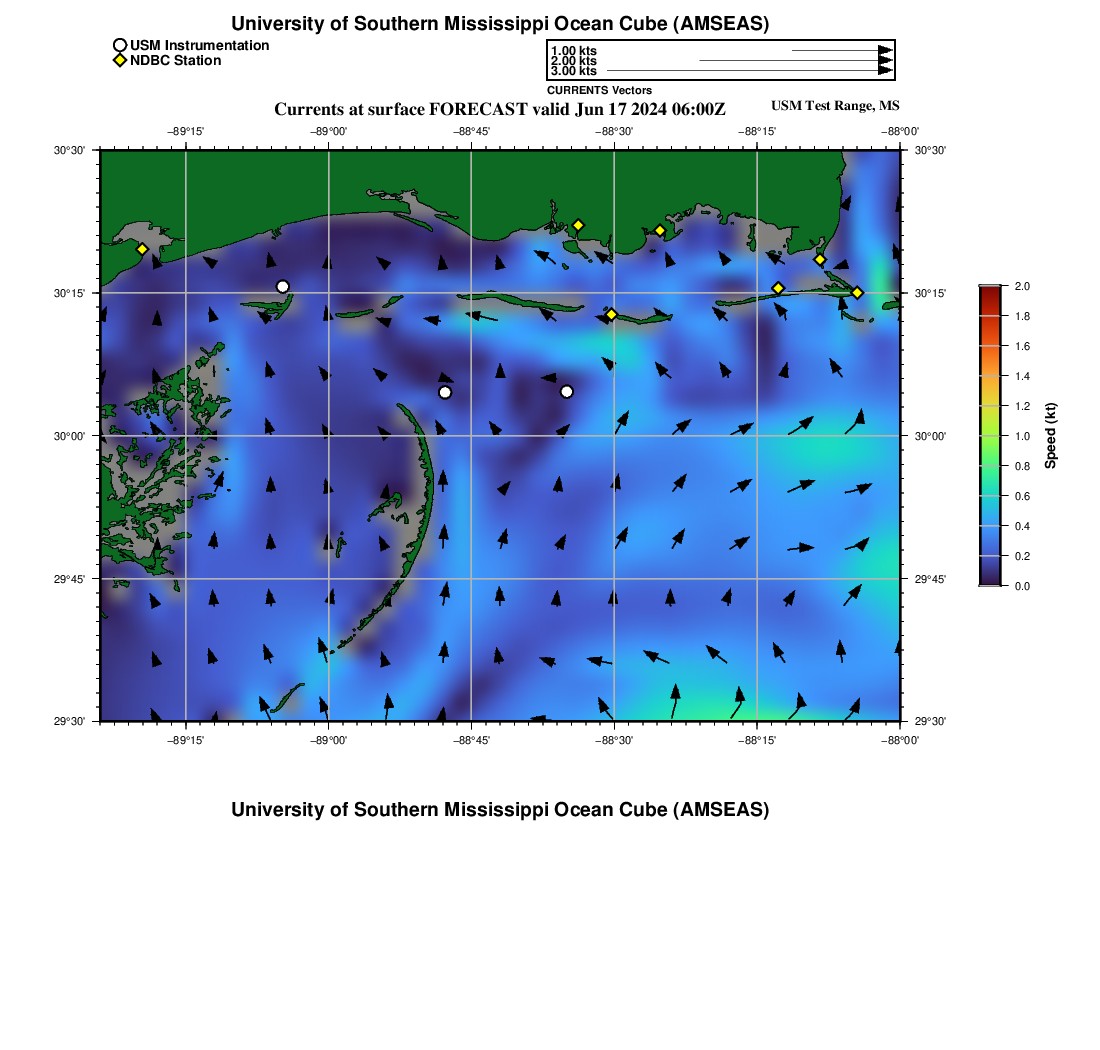 University of Southern Mississippi Ocean Cube (AMSEAS)

USM Instrumentation
NDBC Station

1.00 kts
2.00 kts
3.00 kts
CURRENTS Vectors

Currents at surface FORECAST valid Jun 17 2024 06:00Z

USM Test Range, MS

−89°15' −89°00' −88°45' −88°30' −88°15' −88°00'

30°30'
30°15'
30°00'
29°45'
29°30'

30°30'
30°15'
30°00'
29°45'
29°30'

−89°15' −89°00' −88°45' −88°30' −88°15' −88°00'

2.0
1.8
1.6
1.4
1.2
1.0
0.8
0.6
0.4
0.2
0.0
Speed (kt)

University of Southern Mississippi Ocean Cube (AMSEAS)